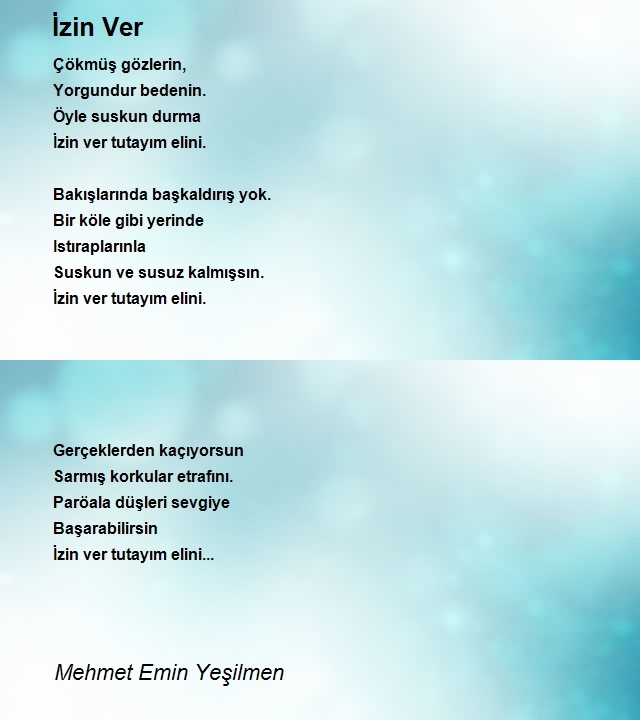 İzin Ver

Çökmüş gözlerin,
Yorgundur bedenin.
Öyle suskun durma
İzin ver tutayım elini.

Bakışlarında başkaldırış yok.
Bir köle gibi yerinde
Istıraplarınla
Suskun ve susuz kalmışsın.
İzin ver tutayım elini.

Gerçeklerden kaçıyorsun
Sarmış korkular etrafını.
Paröala düşleri sevgiye
Başarabilirsin
İzin ver tutayım elini...

Mehmet Emin Yeşilmen